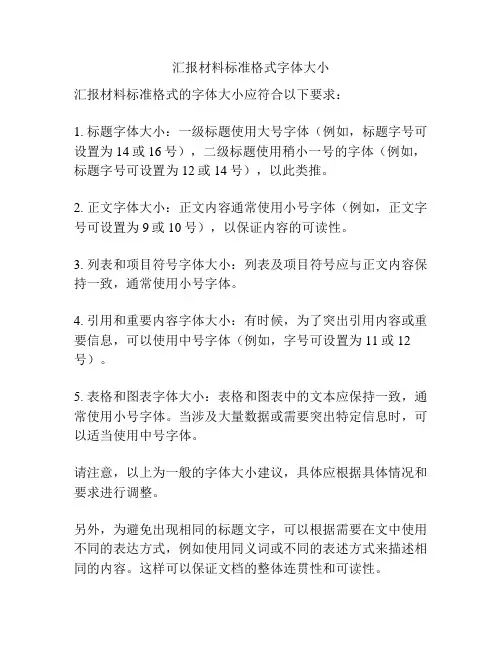 汇报材料标准格式字体大小

汇报材料标准格式的字体大小应符合以下要求：

1. 标题字体大小：一级标题使用大号字体（例如，标题字号可设置为 14 或 16 号），二级标题使用稍小一号的字体（例如，标题字号可设置为 12 或 14 号），以此类推。

2. 正文字体大小：正文内容通常使用小号字体（例如，正文字号可设置为 9 或 10 号），以保证内容的可读性。

3. 列表和项目符号字体大小：列表及项目符号应与正文内容保持一致，通常使用小号字体。

4. 引用和重要内容字体大小：有时候，为了突出引用内容或重要信息，可以使用中号字体（例如，字号可设置为 11 或 12 号）。

5. 表格和图表字体大小：表格和图表中的文本应保持一致，通常使用小号字体。当涉及大量数据或需要突出特定信息时，可以适当使用中号字体。

请注意，以上为一般的字体大小建议，具体应根据具体情况和要求进行调整。

另外，为避免出现相同的标题文字，可以根据需要在文中使用不同的表达方式，例如使用同义词或不同的表述方式来描述相同的内容。这样可以保证文档的整体连贯性和可读性。